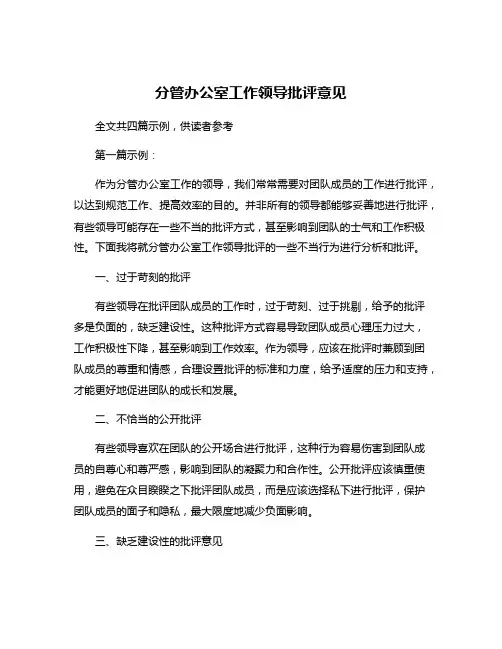 分管办公室工作领导批评意见

全文共四篇示例，供读者参考

第一篇示例：

作为分管办公室工作的领导，我们常常需要对团队成员的工作进行批评，以达到规范工作、提高效率的目的。并非所有的领导都能够妥善地进行批评，有些领导可能存在一些不当的批评方式，甚至影响到团队的士气和工作积极性。下面我将就分管办公室工作领导批评的一些不当行为进行分析和批评。

一、过于苛刻的批评

有些领导在批评团队成员的工作时，过于苛刻、过于挑剔，给予的批评多是负面的，缺乏建设性。这种批评方式容易导致团队成员心理压力过大，工作积极性下降，甚至影响到工作效率。作为领导，应该在批评时兼顾到团队成员的尊重和情感，合理设置批评的标准和力度，给予适度的压力和支持，才能更好地促进团队的成长和发展。

二、不恰当的公开批评

有些领导喜欢在团队的公开场合进行批评，这种行为容易伤害到团队成员的自尊心和尊严感，影响到团队的凝聚力和合作性。公开批评应该慎重使用，避免在众目睽睽之下批评团队成员，而是应该选择私下进行批评，保护团队成员的面子和隐私，最大限度地减少负面影响。

三、缺乏建设性的批评意见